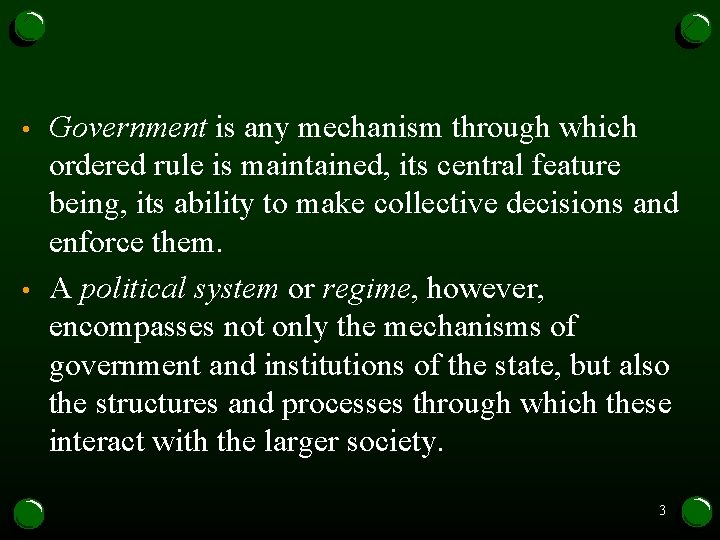 • Government is any mechanism through which ordered rule is maintained, its central feature being, its ability to make collective decisions and enforce them.

• A political system or regime, however, encompasses not only the mechanisms of government and institutions of the state, but also the structures and processes through which these interact with the larger society.

3